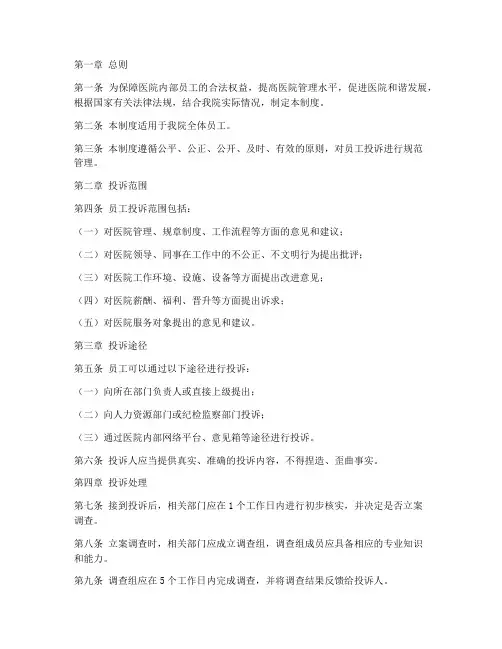 第一章 总则

第一条 为保障医院内部员工的合法权益，提高医院管理水平，促进医院和谐发展，根据国家有关法律法规，结合我院实际情况，制定本制度。

第二条 本制度适用于我院全体员工。

第三条 本制度遵循公平、公正、公开、及时、有效的原则，对员工投诉进行规范管理。

第二章 投诉范围

第四条 员工投诉范围包括：

（一）对医院管理、规章制度、工作流程等方面的意见和建议；

（二）对医院领导、同事在工作中的不公正、不文明行为提出批评；

（三）对医院工作环境、设施、设备等方面提出改进意见；

（四）对医院薪酬、福利、晋升等方面提出诉求；

（五）对医院服务对象提出的意见和建议。

第三章 投诉途径

第五条 员工可以通过以下途径进行投诉：

（一）向所在部门负责人或直接上级提出；

（二）向人力资源部门或纪检监察部门投诉；

（三）通过医院内部网络平台、意见箱等途径进行投诉。

第六条 投诉人应当提供真实、准确的投诉内容，不得捏造、歪曲事实。

第四章 投诉处理

第七条 接到投诉后，相关部门应在1个工作日内进行初步核实，并决定是否立案调查。

第八条 立案调查时，相关部门应成立调查组，调查组成员应具备相应的专业知识和能力。

第九条 调查组应在5个工作日内完成调查，并将调查结果反馈给投诉人。